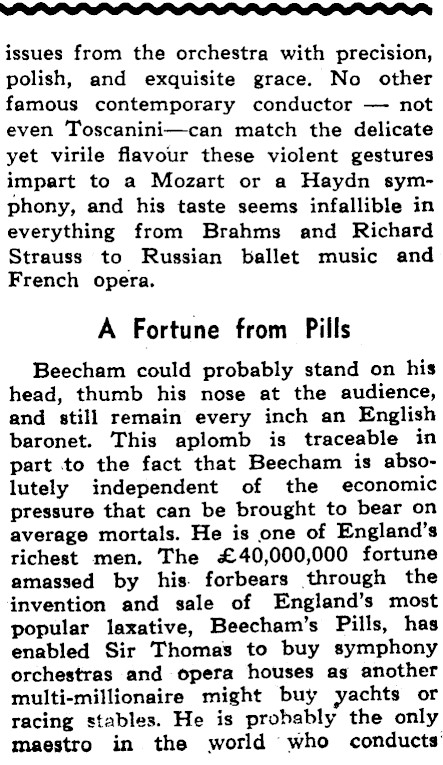 issues from the orchestra with precision, polish, and exquisite grace. No other famous contemporary conductor — not even Toscanini—can match the delicate yet virile flavour these violent gestures impart to a Mozart or a Haydn symphony, and his taste seems infallible in everything from Brahms and Richard Strauss to Russian ballet music and French opera.

A Fortune from Pills

Beecham could probably stand on his head, thumb his nose at the audience, and still remain every inch an English baronet. This aplomb is traceable in part to the fact that Beecham is absolutely independent of the economic pressure that can be brought to bear on average mortals. He is one of England's richest men. The £40,000,000 fortune amassed by his forbears through the invention and sale of England's most popular laxative, Beecham's Pills, has enabled Sir Thomas to buy symphony orchestras and opera houses as another multi-millionaire might buy yachts or racing stables. He is probably the only maestro in the world who conducts